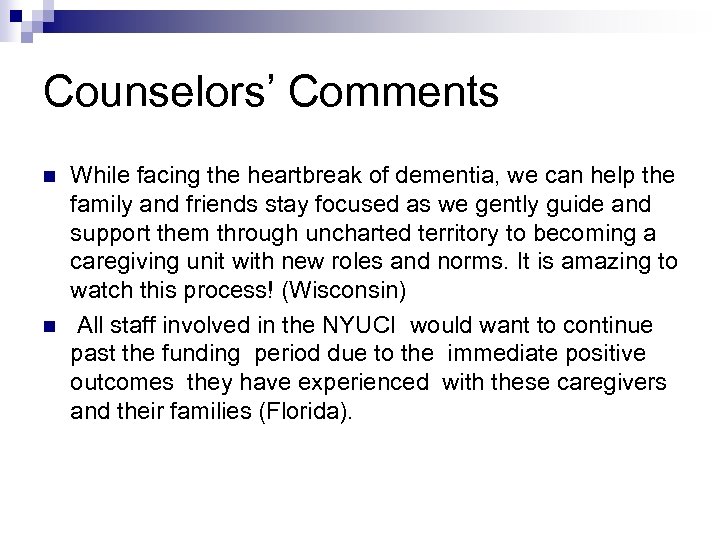 Counselors' Comments

• While facing the heartbreak of dementia, we can help the family and friends stay focused as we gently guide and support them through uncharted territory to becoming a caregiving unit with new roles and norms. It is amazing to watch this process! (Wisconsin)

• All staff involved in the NYUCI would want to continue past the funding period due to the immediate positive outcomes they have experienced with these caregivers and their families (Florida).